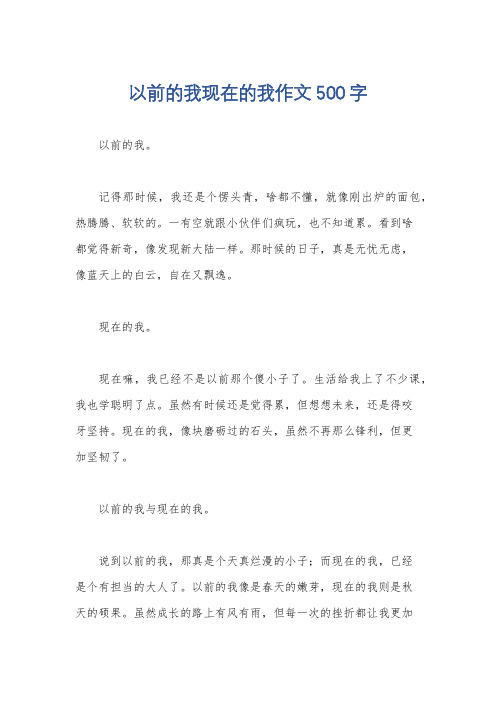 以前的我现在的我作文500字

以前的我。

记得那时候，我还是个愣头青，啥都不懂，就像刚出炉的面包，热腾腾、软软的。一有空就跟小伙伴们疯玩，也不知道累。看到啥都觉得新奇，像发现新大陆一样。那时候的日子，真是无忧无虑，像蓝天上的白云，自在又飘逸。

现在的我。

现在嘛，我已经不是以前那个傻小子了。生活给我上了不少课，我也学聪明了点。虽然有时候还是觉得累，但想想未来，还是得咬牙坚持。现在的我，像块磨砺过的石头，虽然不再那么锋利，但更加坚韧了。

以前的我与现在的我。

说到以前的我，那真是个天真烂漫的小子；而现在的我，已经是个有担当的大人了。以前的我像是春天的嫩芽，现在的我则是秋天的硕果。虽然成长的路上有风有雨，但每一次的挫折都让我更加